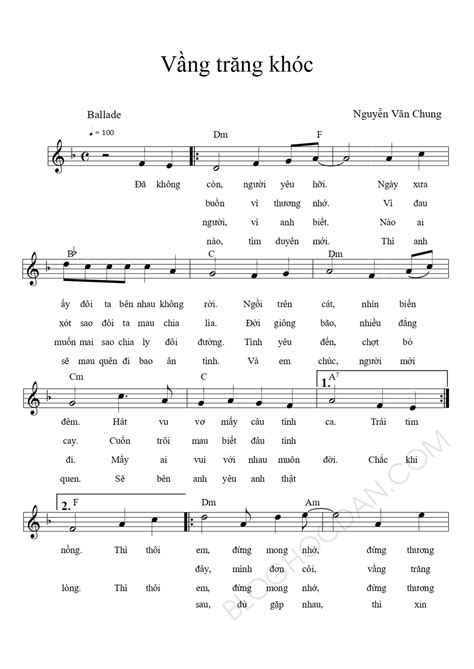 Vầng trăng khóc

Ballade

Nguyễn Văn Chung

♩ = 100

Dm F

Đã không còn, người yêu hỡi. Ngày xưa
buồn vì thương nhớ. Vì đau
người, vì anh biết. Nào ai
nào, tìm duyên mới. Thì anh

B♭ C Dm

ấy đôi ta bên nhau không rời. Ngồi trên cát, nhìn biển
xót sao đôi ta mau chia lìa. Đời giông bão, nhiều đắng
muốn mai sao chia ly đôi đường. Tình yêu đến, chợt bỏ
sẽ mau quên đi bao ân tình. Và em chúc, người mới

Cm C 1. A7

đêm. Hát vu vơ mấy câu tình ca. Trái tim
cay. Cuốn trôi mau biết đâu tình
đi. Mấy ai vui với nhau muôn đời. Chắc khi
quen. Sẽ bên anh yêu anh thật

2. F Dm Am

nồng. Thì thôi em, đừng mong nhớ, đừng thương
đây, mình đơn côi, vầng trăng
lòng. Thì thôi em, đừng mong nhớ, đừng thương
sau, dù gặp nhau, thì xin

BLOGHOCDAN.COM